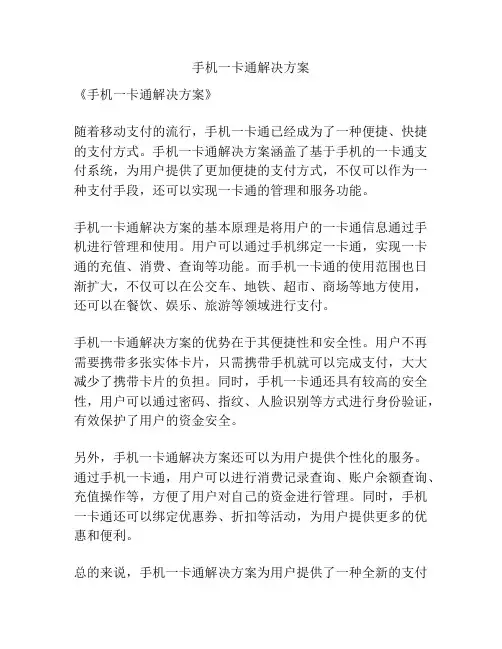 手机一卡通解决方案

《手机一卡通解决方案》

随着移动支付的流行，手机一卡通已经成为了一种便捷、快捷的支付方式。手机一卡通解决方案涵盖了基于手机的一卡通支付系统，为用户提供了更加便捷的支付方式，不仅可以作为一种支付手段，还可以实现一卡通的管理和服务功能。

手机一卡通解决方案的基本原理是将用户的一卡通信息通过手机进行管理和使用。用户可以通过手机绑定一卡通，实现一卡通的充值、消费、查询等功能。而手机一卡通的使用范围也日渐扩大，不仅可以在公交车、地铁、超市、商场等地方使用，还可以在餐饮、娱乐、旅游等领域进行支付。

手机一卡通解决方案的优势在于其便捷性和安全性。用户不再需要携带多张实体卡片，只需携带手机就可以完成支付，大大减少了携带卡片的负担。同时，手机一卡通还具有较高的安全性，用户可以通过密码、指纹、人脸识别等方式进行身份验证，有效保护了用户的资金安全。

另外，手机一卡通解决方案还可以为用户提供个性化的服务。通过手机一卡通，用户可以进行消费记录查询、账户余额查询、充值操作等，方便了用户对自己的资金进行管理。同时，手机一卡通还可以绑定优惠券、折扣等活动，为用户提供更多的优惠和便利。

总的来说，手机一卡通解决方案为用户提供了一种全新的支付